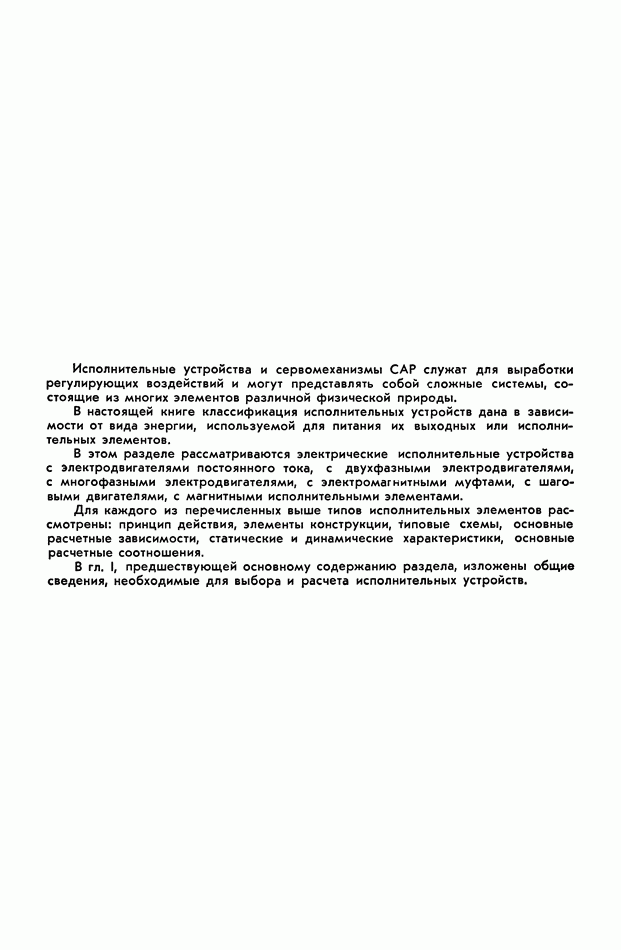 Исполнительные устройства и сервомеханизмы САР служат для выработки регулирующих воздействий и могут представлять собой сложные системы, состоящие из многих элементов различной физической природы.

В настоящей книге классификация исполнительных устройств дана в зависимости от вида энергии, используемой для питания их выходных или исполнительных элементов.

В этом разделе рассматриваются электрические исполнительные устройства с электродвигателями постоянного тока, с двухфазными электродвигателями, с многофазными электродвигателями, с электромагнитными муфтами, с шаговыми двигателями, с магнитными исполнительными элементами.

Для каждого из перечисленных выше типов исполнительных элементов рассмотрены: принцип действия, элементы конструкции, типовые схемы, основные расчетные зависимости, статические и динамические характеристики, основные расчетные соотношения.

В гл. I, предшествующей основному содержанию раздела, изложены общие сведения, необходимые для выбора и расчета исполнительных устройств.